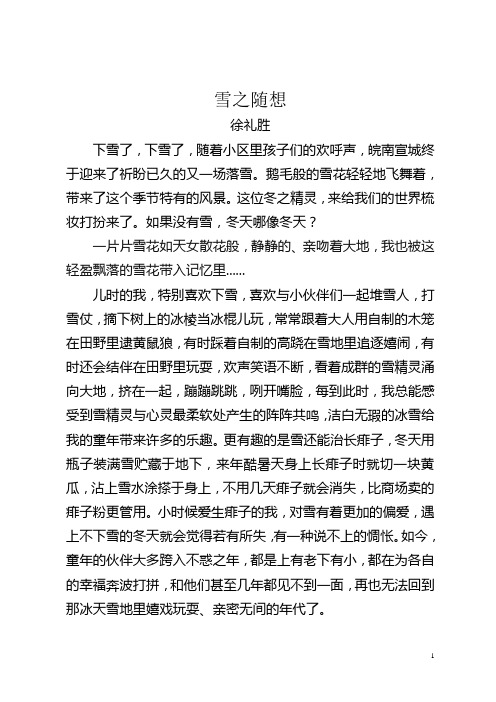 雪之随想

徐礼胜

下雪了，下雪了，随着小区里孩子们的欢呼声，皖南宣城终于迎来了祈盼已久的又一场落雪。鹅毛般的雪花轻轻地飞舞着，带来了这个季节特有的风景。这位冬之精灵，来给我们的世界梳妆打扮来了。如果没有雪，冬天哪像冬天？

一片片雪花如天女散花般，静静的、亲吻着大地，我也被这轻盈飘落的雪花带入记忆里……

儿时的我，特别喜欢下雪，喜欢与小伙伴们一起堆雪人，打雪仗，摘下树上的冰棱当冰棍儿玩，常常跟着大人用自制的木笼在田野里逮黄鼠狼，有时踩着自制的高跷在雪地里追逐嬉闹，有时还会结伴在田野里玩耍，欢声笑语不断，看着成群的雪精灵涌向大地，挤在一起，蹦蹦跳跳，咧开嘴脸，每到此时，我总能感受到雪精灵与心灵最柔软处产生的阵阵共鸣，洁白无瑕的冰雪给我的童年带来许多的乐趣。更有趣的是雪还能治长痱子，冬天用瓶子装满雪贮藏于地下，来年酷暑天身上长痱子时就切一块黄瓜，沾上雪水涂搽于身上，不用几天痱子就会消失，比商场卖的痱子粉更管用。小时候爱生痱子的我，对雪有着更加的偏爱，遇上不下雪的冬天就会觉得若有所失，有一种说不上的惆怅。如今，童年的伙伴大多跨入不惑之年，都是上有老下有小，都在为各自的幸福奔波打拼，和他们甚至几年都见不到一面，再也无法回到那冰天雪地里嬉戏玩耍、亲密无间的年代了。

1